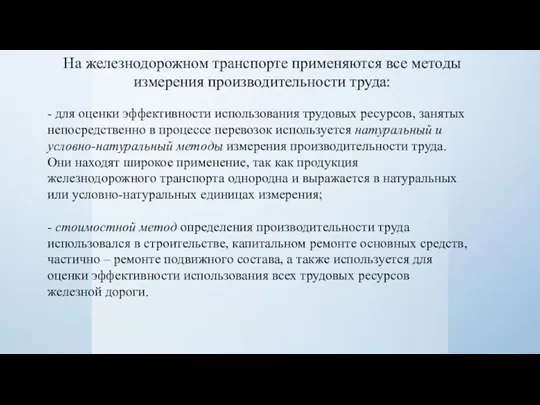 На железнодорожном транспорте применяются все методы измерения производительности труда:

- для оценки эффективности использования трудовых ресурсов, занятых непосредственно в процессе перевозок используется натуральный и условно-натуральный методы измерения производительности труда. Они находят широкое применение, так как продукция железнодорожного транспорта однородна и выражается в натуральных или условно-натуральных единицах измерения;

- стоимостной метод определения производительности труда использовался в строительстве, капитальном ремонте основных средств, частично – ремонте подвижного состава, а также используется для оценки эффективности использования всех трудовых ресурсов железной дороги.